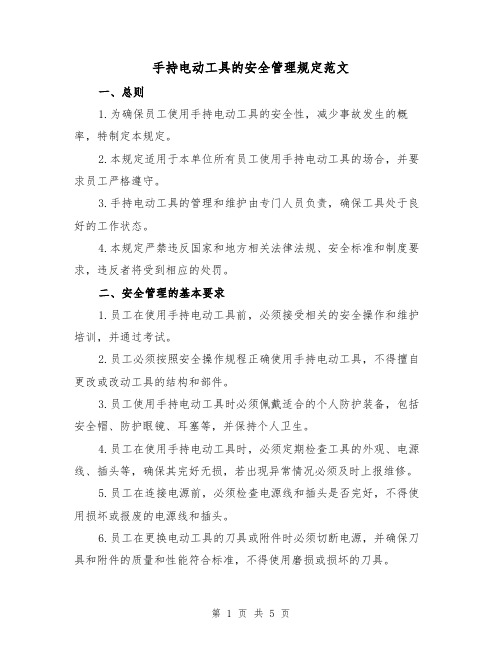 手持电动工具的安全管理规定范文

一、总则

1.为确保员工使用手持电动工具的安全性，减少事故发生的概率，特制定本规定。

2.本规定适用于本单位所有员工使用手持电动工具的场合，并要求员工严格遵守。

3.手持电动工具的管理和维护由专门人员负责，确保工具处于良好的工作状态。

4.本规定严禁违反国家和地方相关法律法规、安全标准和制度要求，违反者将受到相应的处罚。

二、安全管理的基本要求

1.员工在使用手持电动工具前，必须接受相关的安全操作和维护培训，并通过考试。

2.员工必须按照安全操作规程正确使用手持电动工具，不得擅自更改或改动工具的结构和部件。

3.员工使用手持电动工具时必须佩戴适合的个人防护装备，包括安全帽、防护眼镜、耳塞等，并保持个人卫生。

4.员工在使用手持电动工具时，必须定期检查工具的外观、电源线、插头等，确保其完好无损，若出现异常情况必须及时上报维修。

5.员工在连接电源前，必须检查电源线和插头是否完好，不得使用损坏或报废的电源线和插头。

6.员工在更换电动工具的刀具或附件时必须切断电源，并确保刀具和附件的质量和性能符合标准，不得使用磨损或损坏的刀具。

第 1 页 共 5 页